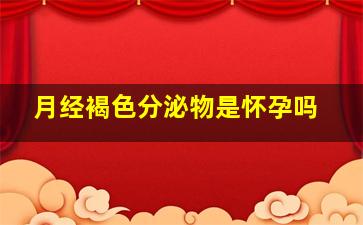 月经褐色分泌物是怀孕吗